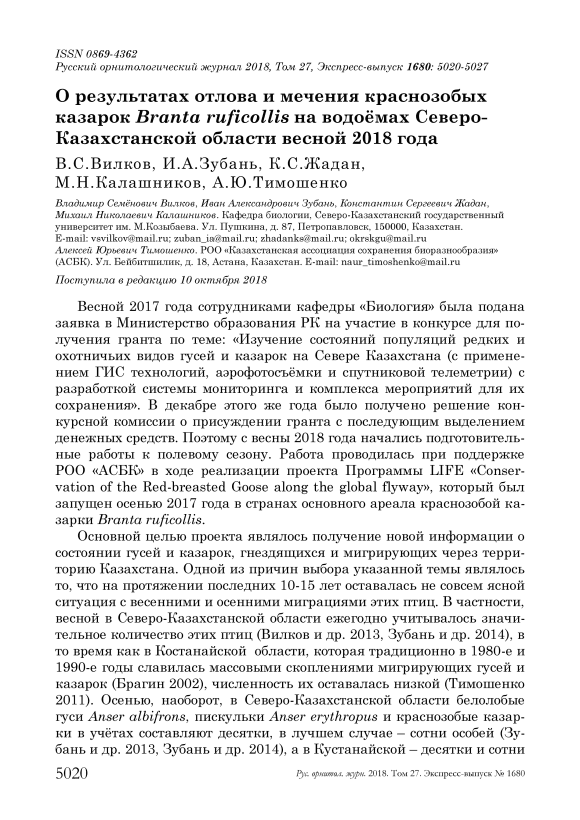 ISSN 0869-4362
Русский орнитологический журнал 2018, Том 27, Экспресс-выпуск 1680: 5020-5027

О результатах отлова и мечения краснозобых казарок Branta ruficollis на водоёмах Северо-Казахстанской области весной 2018 года

В.С.Вилков, И.А.Зубань, К.С.Жадан, М.Н.Калашников, А.Ю.Тимошенко

Владимир Семёнович Вилков, Иван Александрович Зубань, Константин Сергеевич Жадан, Михаил Николаевич Калашников. Кафедра биологии, Северо-Казахстанский государственный университет им. М.Козыбаева. Ул. Пушкина, д. 87, Петропавловск, 150000, Казахстан. E-mail: vsvilkov@mail.ru; zuban_ia@mail.ru; zhadanks@mail.ru; okrskgu@mail.ru
Алексей Юрьевич Тимошенко. РОО «Казахстанская ассоциация сохранения биоразнообразия» (АСБК). Ул. Бейбитшилик, д. 18, Астана, Казахстан. E-mail: naur_timoshenko@mail.ru

Поступила в редакцию 10 октября 2018

Весной 2017 года сотрудниками кафедры «Биология» была подана заявка в Министерство образования РК на участие в конкурсе для получения гранта по теме: «Изучение состояний популяций редких и охотничьих видов гусей и казарок на Севере Казахстана (с применением ГИС технологий, аэрофотосъёмки и спутниковой телеметрии) с разработкой системы мониторинга и комплекса мероприятий для их сохранения». В декабре этого же года было получено решение конкурсной комиссии о присуждении гранта с последующим выделением денежных средств. Поэтому с весны 2018 года начались подготовительные работы к полевому сезону. Работа проводилась при поддержке РОО «АСБК» в ходе реализации проекта Программы LIFE «Conservation of the Red-breasted Goose along the global flyway», который был запущен осенью 2017 года в странах основного ареала краснозобой казарки Branta ruficollis.

Основной целью проекта являлось получение новой информации о состоянии гусей и казарок, гнездящихся и мигрирующих через территорию Казахстана. Одной из причин выбора указанной темы являлось то, что на протяжении последних 10-15 лет оставалась не совсем ясной ситуация с весенними и осенними миграциями этих птиц. В частности, весной в Северо-Казахстанской области ежегодно учитывалось значительное количество этих птиц (Вилков и др. 2013, Зубань и др. 2014), в то время как в Костанайской области, которая традиционно в 1980-е и 1990-е годы славилась массовыми скоплениями мигрирующих гусей и казарок (Брагин 2002), численность их оставалась низкой (Тимошенко 2011). Осенью, наоборот, в Северо-Казахстанской области белолобые гуси Anser albifrons, пискульки Anser erythropus и краснозобые казарки в учётах составляют десятки, в лучшем случае – сотни особей (Зубань и др. 2013, Зубань и др. 2014), а в Кустанайской – десятки и сотни

5020 Рус. орнитол. журн. 2018. Том 27. Экспресс-выпуск № 1680